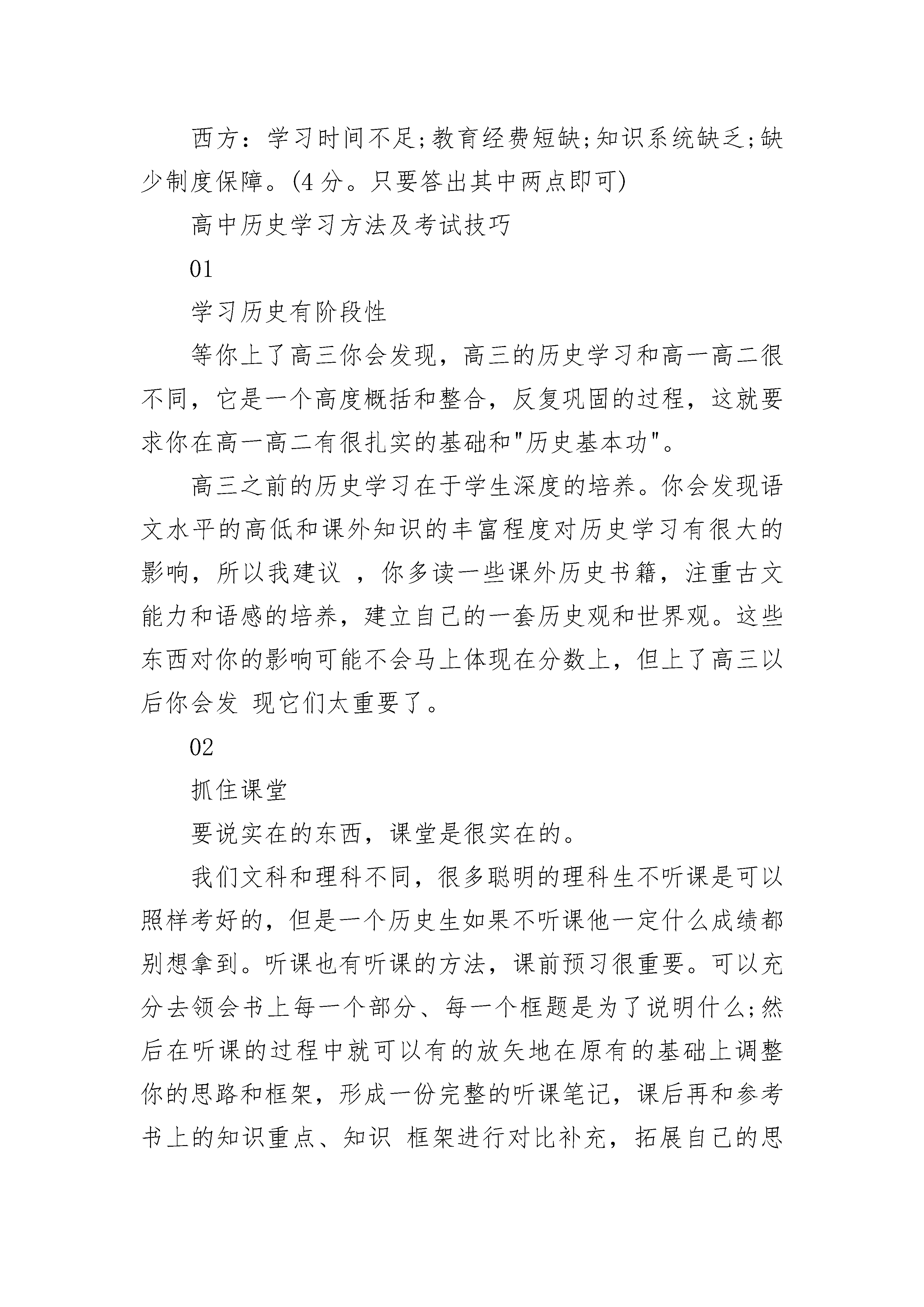 西方：学习时间不足;教育经费短缺;知识系统缺乏;缺少制度保障。(4 分。只要答出其中两点即可)

高中历史学习方法及考试技巧

01

学习历史有阶段性

等你上了高三你会发现，高三的历史学习和高一高二很不同，它是一个高度概括和整合，反复巩固的过程，这就要求你在高一高二有很扎实的基础和"历史基本功"。

高三之前的历史学习在于学生深度的培养。你会发现语文水平的高低和课外知识的丰富程度对历史学习有很大的影响，所以我建议 ，你多读一些课外历史书籍，注重古文能力和语感的培养，建立自己的一套历史观和世界观。这些东西对你的影响可能不会马上体现在分数上，但上了高三以后你会发 现它们太重要了。

02

抓住课堂

要说实在的东西，课堂是很实在的。

我们文科和理科不同，很多聪明的理科生不听课是可以照样考好的，但是一个历史生如果不听课他一定什么成绩都别想拿到。听课也有听课的方法，课前预习很重要。可以充分去领会书上每一个部分、每一个框题是为了说明什么;然后在听课的过程中就可以有的放矢地在原有的基础上调整你的思路和框架，形成一份完整的听课笔记，课后再和参考书上的知识重点、知识 框架进行对比补充，拓展自己的思